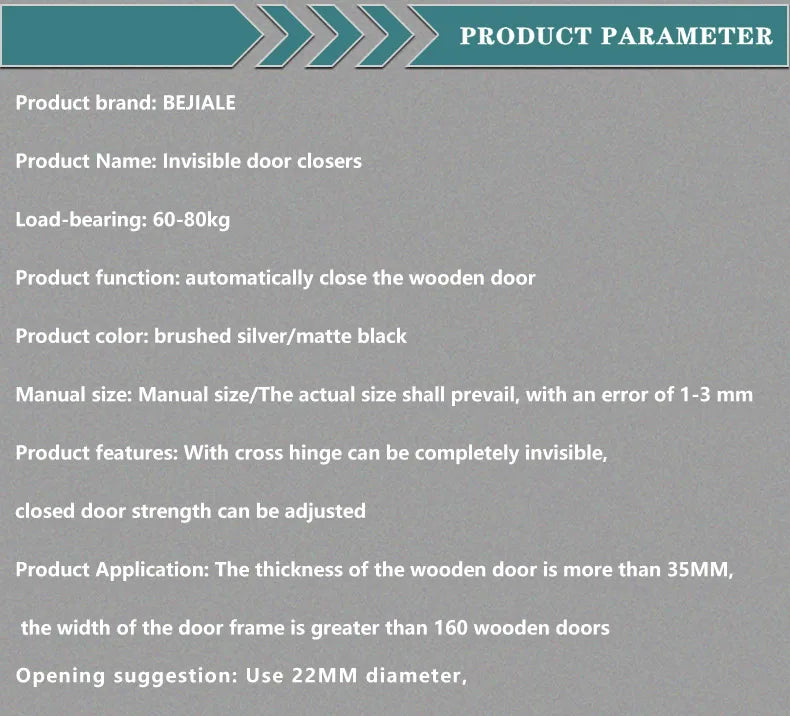 PRODUCT PARAMETER

Product brand: BEJIALE

Product Name: Invisible door closers

Load-bearing: 60-80kg

Product function: automatically close the wooden door

Product color: brushed silver/matte black

Manual size: Manual size/The actual size shall prevail, with an error of 1-3 mm

Product features: With cross hinge can be completely invisible,

closed door strength can be adjusted

Product Application: The thickness of the wooden door is more than 35MM,

the width of the door frame is greater than 160 wooden doors

Opening suggestion: Use 22MM diameter,